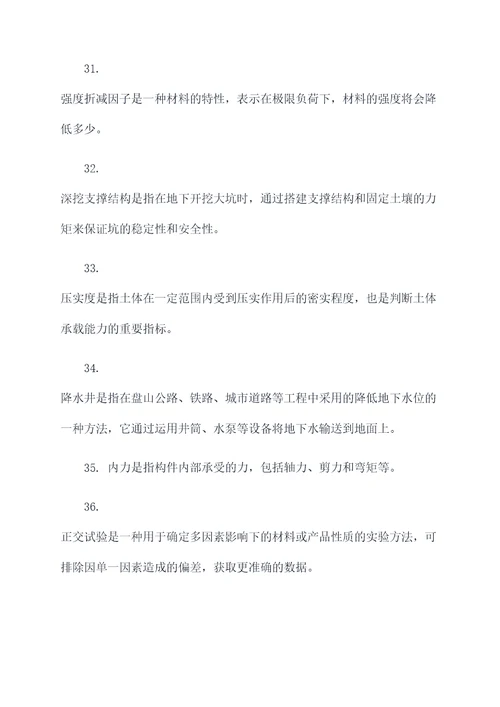 31.

强度折减因子是一种材料的特性，表示在极限负荷下，材料的强度将会降低多少。

32.

深挖支撑结构是指在地下开挖大坑时，通过搭建支撑结构和固定土壤的力矩来保证坑的稳定性和安全性。

33.

压实度是指土体在一定范围内受到压实作用后的密实程度，也是判断土体承载能力的重要指标。

34.

降水井是指在盘山公路、铁路、城市道路等工程中采用的降低地下水位的一种方法，它通过运用井筒、水泵等设备将地下水输送到地面上。

35. 内力是指构件内部承受的力，包括轴力、剪力和弯矩等。

36.

正交试验是一种用于确定多因素影响下的材料或产品性质的实验方法，可排除因单一因素造成的偏差，获取更准确的数据。